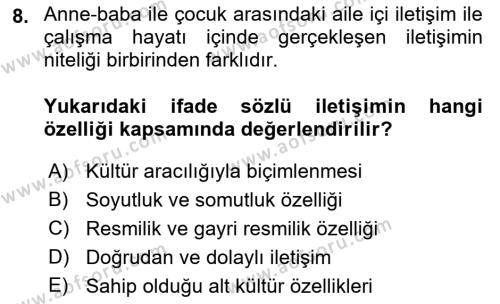 8. Anne-baba ile çocuk arasındaki aile içi iletişim ile çalışma hayatı içinde gerçekleşen iletişimin niteliği birbirinden farklıdır.

Yukarıdaki ifade sözlü iletişimin hangi özelliği kapsamında değerlendirilir?

A) Kültür aracılığıyla biçimlenmesi
B) Soyutluk ve somutluk özelliği
C) Resmilik ve gayri resmilik özelliği
D) Doğrudan ve dolaylı iletişim
E) Sahip olduğu alt kültür özellikleri

www.aofsoru.com